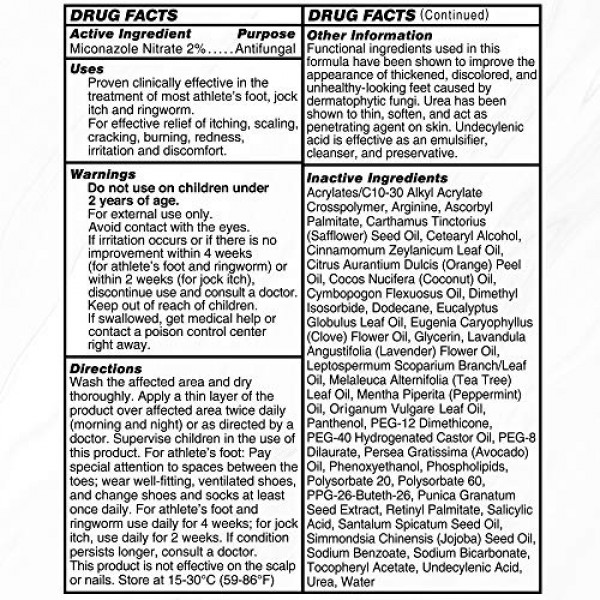 DRUG FACTS

Active Ingredient Purpose
Miconazole Nitrate 2%.....Antifungal

Uses
Proven clinically effective in the treatment of most athlete's foot, jock itch and ringworm.
For effective relief of itching, scaling, cracking, burning, redness, irritation and discomfort.

Warnings
Do not use on children under 2 years of age.
For external use only.
Avoid contact with the eyes.
If irritation occurs or if there is no improvement within 4 weeks (for athlete's foot and ringworm) or within 2 weeks (for jock itch), discontinue use and consult a doctor.
Keep out of reach of children.
If swallowed, get medical help or contact a poison control center right away.

Directions
Wash the affected area and dry thoroughly. Apply a thin layer of the product over affected area twice daily (morning and night) or as directed by a doctor. Supervise children in the use of this product. For athlete's foot: Pay special attention to spaces between the toes; wear well-fitting, ventilated shoes, and change shoes and socks at least once daily. For athlete's foot and ringworm use daily for 4 weeks; for jock itch, use daily for 2 weeks. If condition persists longer, consult a doctor.
This product is not effective on the scalp or nails. Store at 15-30°C (59-86°F)

DRUG FACTS (Continued)

Other Information
Functional ingredients used in this formula have been shown to improve the appearance of thickened, discolored, and unhealthy-looking feet caused by dermatophytic fungi. Urea has been shown to thin, soften, and act as penetrating agent on skin. Undecylenic acid is effective as an emulsifier, cleanser, and preservative.

Inactive Ingredients
Acrylates/C10-30 Alkyl Acrylate Crosspolymer, Arginine, Ascorbyl Palmitate, Carthamus Tinctorius (Safflower) Seed Oil, Cetearyl Alcohol, Cinnamomum Zeylanicum Leaf Oil, Citrus Aurantium Dulcis (Orange) Peel Oil, Cocos Nucifera (Coconut) Oil, Cymbopogon Flexuosus Oil, Dimethyl Isosorbide, Dodecane, Eucalyptus Globulus Leaf Oil, Eugenia Caryophyllus (Clove) Flower Oil, Glycerin, Lavandula Angustifolia (Lavender) Flower Oil, Leptospermum Scoparium Branch/Leaf Oil, Melaleuca Alternifolia (Tea Tree) Leaf Oil, Mentha Piperita (Peppermint) Oil, Origanum Vulgare Leaf Oil, Panthenol, PEG-12 Dimethicone, PEG-40 Hydrogenated Castor Oil, PEG-8 Dilaurate, Persea Gratissima (Avocado) Oil, Phenoxyethanol, Phospholipids, Polysorbate 20, Polysorbate 60, PPG-26-Buteth-26, Punica Granatum Seed Extract, Retinyl Palmitate, Salicylic Acid, Santalum Spicatum Seed Oil, Simmondsia Chinensis (Jojoba) Seed Oil, Sodium Benzoate, Sodium Bicarbonate, Tocopheryl Acetate, Undecylenic Acid, Urea, Water